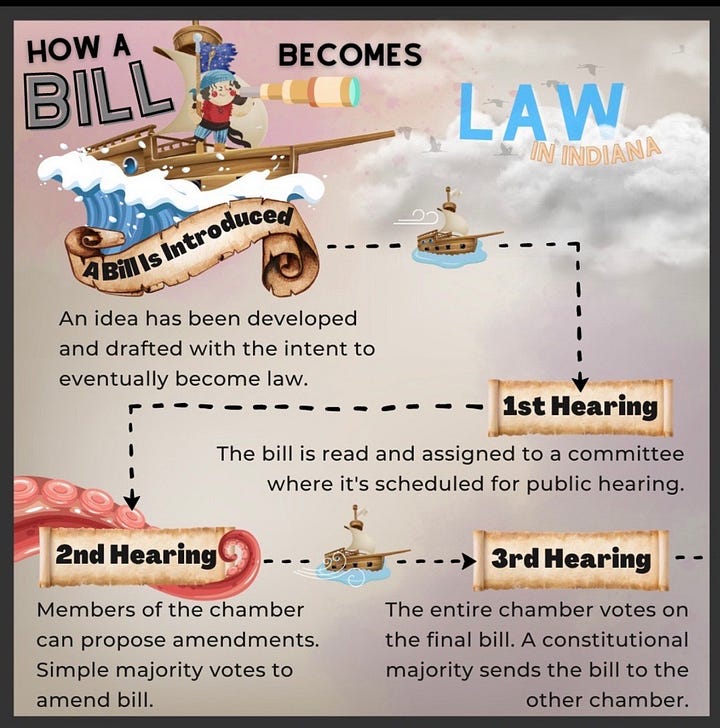 HOW A BILL BECOMES LAW IN INDIANA

A Bill Is Introduced

An idea has been developed and drafted with the intent to eventually become law.

1st Hearing

The bill is read and assigned to a committee where it's scheduled for public hearing.

2nd Hearing

Members of the chamber can propose amendments. Simple majority votes to amend bill.

3rd Hearing

The entire chamber votes on the final bill. A constitutional majority sends the bill to the other chamber.